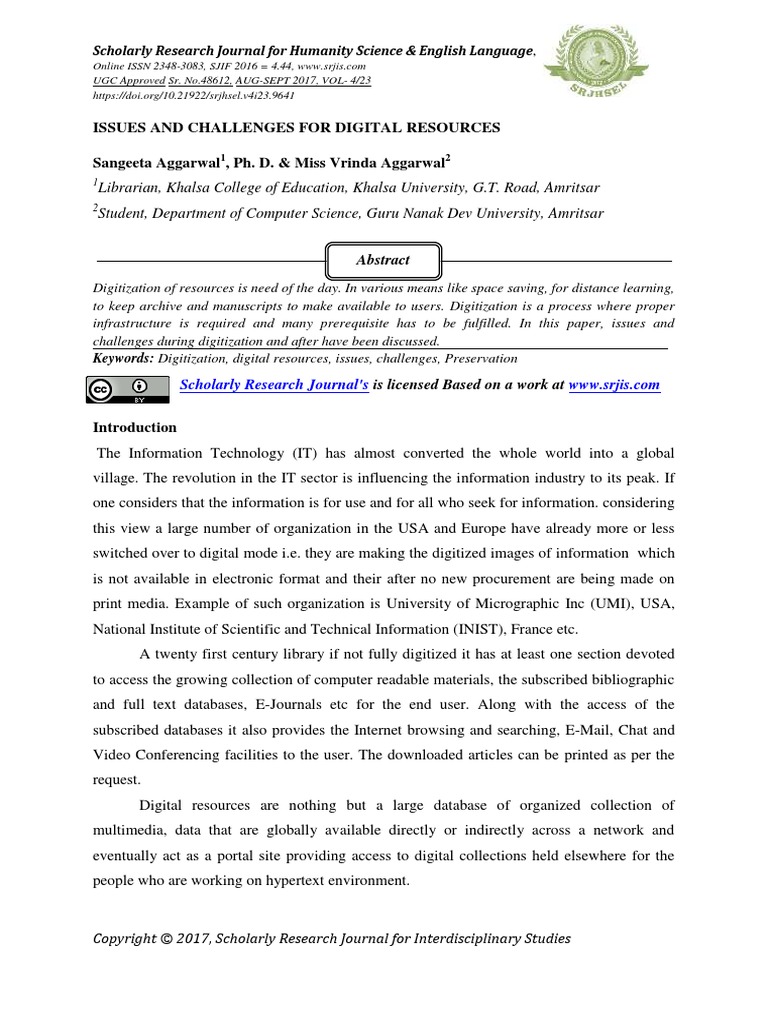 Scholarly Research Journal for Humanity Science & English Language,
Online ISSN 2348-3083, SJIF 2016 = 4.44, www.srjis.com
UGC Approved Sr. No.48612, AUG-SEPT 2017, VOL- 4/23
https://doi.org/10.21922/srjhsel.v4i23.9641

SRJHSEL

ISSUES AND CHALLENGES FOR DIGITAL RESOURCES

Sangeeta Aggarwal$^1$, Ph. D. & Miss Vrinda Aggarwal$^2$

$^1$Librarian, Khalsa College of Education, Khalsa University, G.T. Road, Amritsar

$^2$Student, Department of Computer Science, Guru Nanak Dev University, Amritsar

Abstract

Digitization of resources is need of the day. In various means like space saving, for distance learning, to keep archive and manuscripts to make available to users. Digitization is a process where proper infrastructure is required and many prerequisite has to be fulfilled. In this paper, issues and challenges during digitization and after have been discussed.

Keywords: Digitization, digital resources, issues, challenges, Preservation

Scholarly Research Journal's is licensed Based on a work at www.srjis.com

Introduction

The Information Technology (IT) has almost converted the whole world into a global village. The revolution in the IT sector is influencing the information industry to its peak. If one considers that the information is for use and for all who seek for information. considering this view a large number of organization in the USA and Europe have already more or less switched over to digital mode i.e. they are making the digitized images of information which is not available in electronic format and their after no new procurement are being made on print media. Example of such organization is University of Micrographic Inc (UMI), USA, National Institute of Scientific and Technical Information (INIST), France etc.

A twenty first century library if not fully digitized it has at least one section devoted to access the growing collection of computer readable materials, the subscribed bibliographic and full text databases, E-Journals etc for the end user. Along with the access of the subscribed databases it also provides the Internet browsing and searching, E-Mail, Chat and Video Conferencing facilities to the user. The downloaded articles can be printed as per the request.

Digital resources are nothing but a large database of organized collection of multimedia, data that are globally available directly or indirectly across a network and eventually act as a portal site providing access to digital collections held elsewhere for the people who are working on hypertext environment.

Copyright © 2017, Scholarly Research Journal for Interdisciplinary Studies